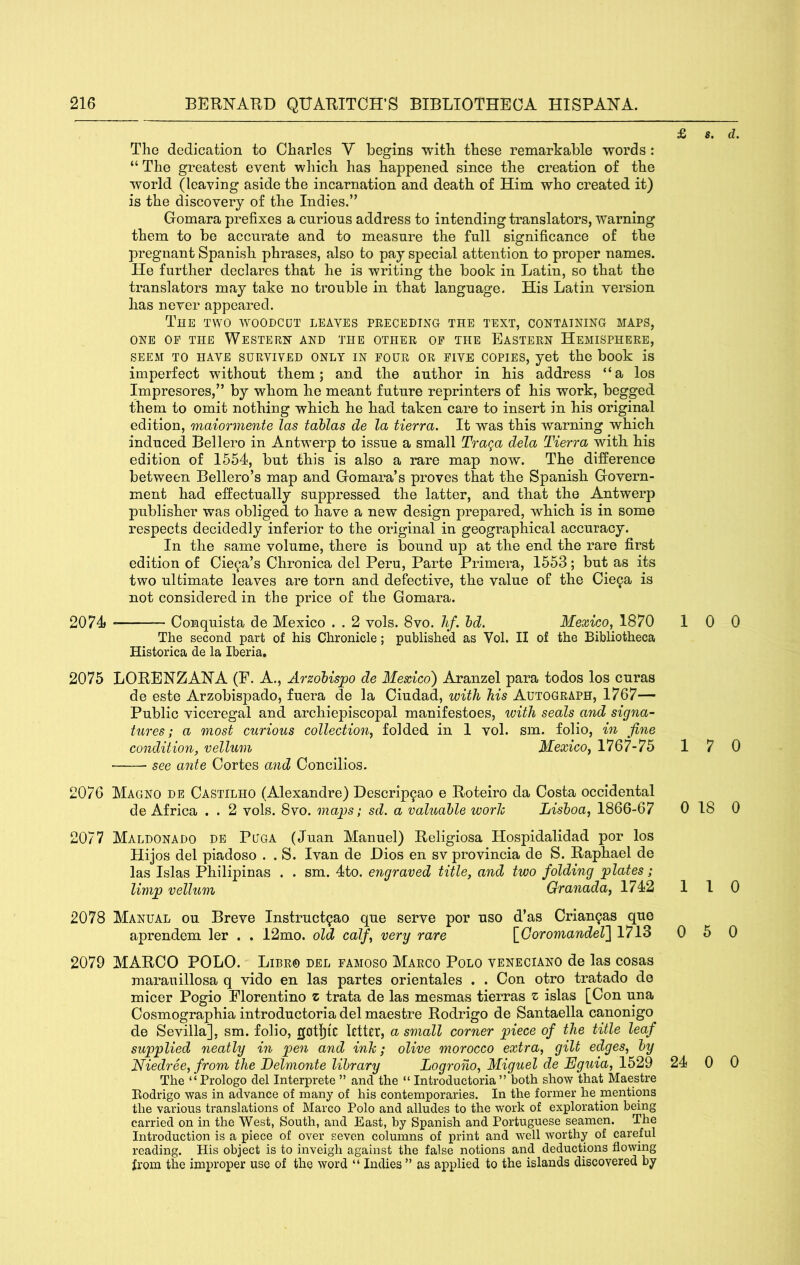 216 BERNARD QUARITCH'S BIBLIOTHECA HISPANA.

£ s. d.

The dedication to Charles V begins with these remarkable words: "The greatest event which has happened since the creation of the world (leaving aside the incarnation and death of Him who created it) is the discovery of the Indies."

Gomara prefixes a curious address to intending translators, warning them to be accurate and to measure the full significance of the pregnant Spanish phrases, also to pay special attention to proper names. He further declares that he is writing the book in Latin, so that the translators may take no trouble in that language. His Latin version has never appeared.

The two woodcut leaves preceding the text, containing maps, one of the Western and the other of the Eastern Hemisphere, seem to have survived only in four or five copies, yet the book is imperfect without them; and the author in his address "a los Impresores," by whom he meant future reprinters of his work, begged them to omit nothing which he had taken care to insert in his original edition, maiormente las tablas de la tierra. It was this warning which induced Bellero in Antwerp to issue a small Traça dela Tierra with his edition of 1554, but this is also a rare map now. The difference between Bellero's map and Gomara's proves that the Spanish Government had effectually suppressed the latter, and that the Antwerp publisher was obliged to have a new design prepared, which is in some respects decidedly inferior to the original in geographical accuracy.

In the same volume, there is bound up at the end the rare first edition of Cieça's Chronica del Peru, Parte Primera, 1553; but as its two ultimate leaves are torn and defective, the value of the Cieça is not considered in the price of the Gomara.

2074 ——— Conquista de Mexico . . 2 vols. 8vo. hf. bd. Mexico, 1870 1 0 0
The second part of his Chronicle; published as Vol. II of the Bibliotheca Historica de la Iberia.

2075 LORENZANA (F. A., Arzobispo de Mexico) Aranzel para todos los curas de este Arzobispado, fuera de la Ciudad, with his Autograph, 1767— Public viceregal and archiepiscopal manifestoes, with seals and signatures; a most curious collection, folded in 1 vol. sm. folio, in fine condition, vellum Mexico, 1767-75 1 7 0
——— see ante Cortes and Concilios.

2076 Magno de Castilho (Alexandre) Descripçao e Roteiro da Costa occidental de Africa . . 2 vols. 8vo. maps; sd. a valuable work Lisboa, 1866-67 0 18 0

2077 Maldonado de Puga (Juan Manuel) Religiosa Hospidalidad por los Hijos del piadoso . . S. Ivan de Dios en sv provincia de S. Raphael de las Islas Philipinas . . sm. 4to. engraved title, and two folding plates; limp vellum Granada, 1742 1 1 0

2078 Manual ou Breve Instructçao que serve por uso d'as Crianças que aprendem ler . . 12mo. old calf, very rare [Coromandel] 1713 0 5 0

2079 MARCO POLO. Libro del famoso Marco Polo veneciano de las cosas marauillosa q vido en las partes orientales . . Con otro tratado de micer Pogio Florentino z trata de las mesmas tierras z islas [Con una Cosmographia introductoria del maestre Rodrigo de Santaella canonigo de Sevilla], sm. folio, gothic letter, a small corner piece of the title leaf supplied neatly in pen and ink; olive morocco extra, gilt edges, by Niedrée, from the Delmonte library Logroño, Miguel de Eguia, 1529 24 0 0
The "Prologo del Interprete" and the "Introductoria" both show that Maestre Rodrigo was in advance of many of his contemporaries. In the former he mentions the various translations of Marco Polo and alludes to the work of exploration being carried on in the West, South, and East, by Spanish and Portuguese seamen. The Introduction is a piece of over seven columns of print and well worthy of careful reading. His object is to inveigh against the false notions and deductions flowing from the improper use of the word "Indies" as applied to the islands discovered by